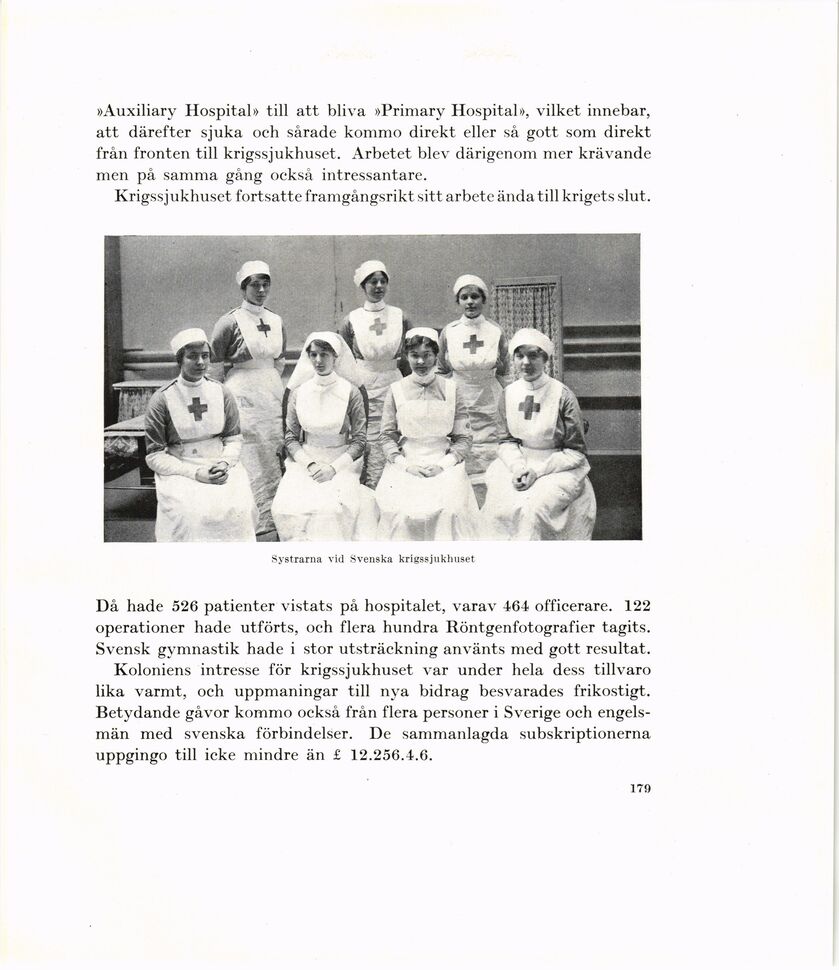 »Auxiliary Hospital» till att bliva »Primary Hospital», vilket innebar, att därefter sjuka och sårade kommo direkt eller så gott som direkt från fronten till krigssjukhuset. Arbetet blev därigenom mer krävande men på samma gång också intressantare.

Krigssjukhuset fortsatte framgångsrikt sitt arbete ända till krigets slut.

Systrarna vid Svenska krigssjukhuset

Då hade 526 patienter vistats på hospitalet, varav 464 officerare. 122 operationer hade utförts, och flera hundra Röntgenfotografier tagits. Svensk gymnastik hade i stor utsträckning använts med gott resultat.

Koloniens intresse för krigssjukhuset var under hela dess tillvaro lika varmt, och uppmaningar till nya bidrag besvarades frikostigt. Betydande gåvor kommo också från flera personer i Sverige och engelsmän med svenska förbindelser. De sammanlagda subskriptionerna uppgingo till icke mindre än £ 12.256.4.6.

179